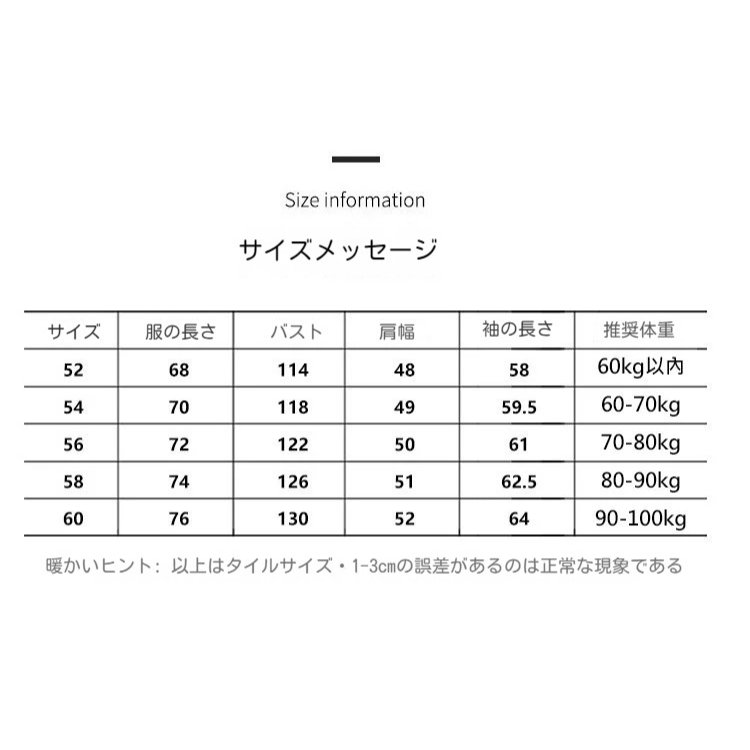 Size information

サイズメッセージ

| サイズ | 服の長さ | バスト | 肩幅 | 袖の長さ | 推奨体重 |
|---|---|---|---|---|---|
| 52 | 68 | 114 | 48 | 58 | 60kg以内 |
| 54 | 70 | 118 | 49 | 59.5 | 60-70kg |
| 56 | 72 | 122 | 50 | 61 | 70-80kg |
| 58 | 74 | 126 | 51 | 62.5 | 80-90kg |
| 60 | 76 | 130 | 52 | 64 | 90-100kg |

暖かいヒント：以上はタイルサイズ・1-3cmの誤差があるのは正常な現象である